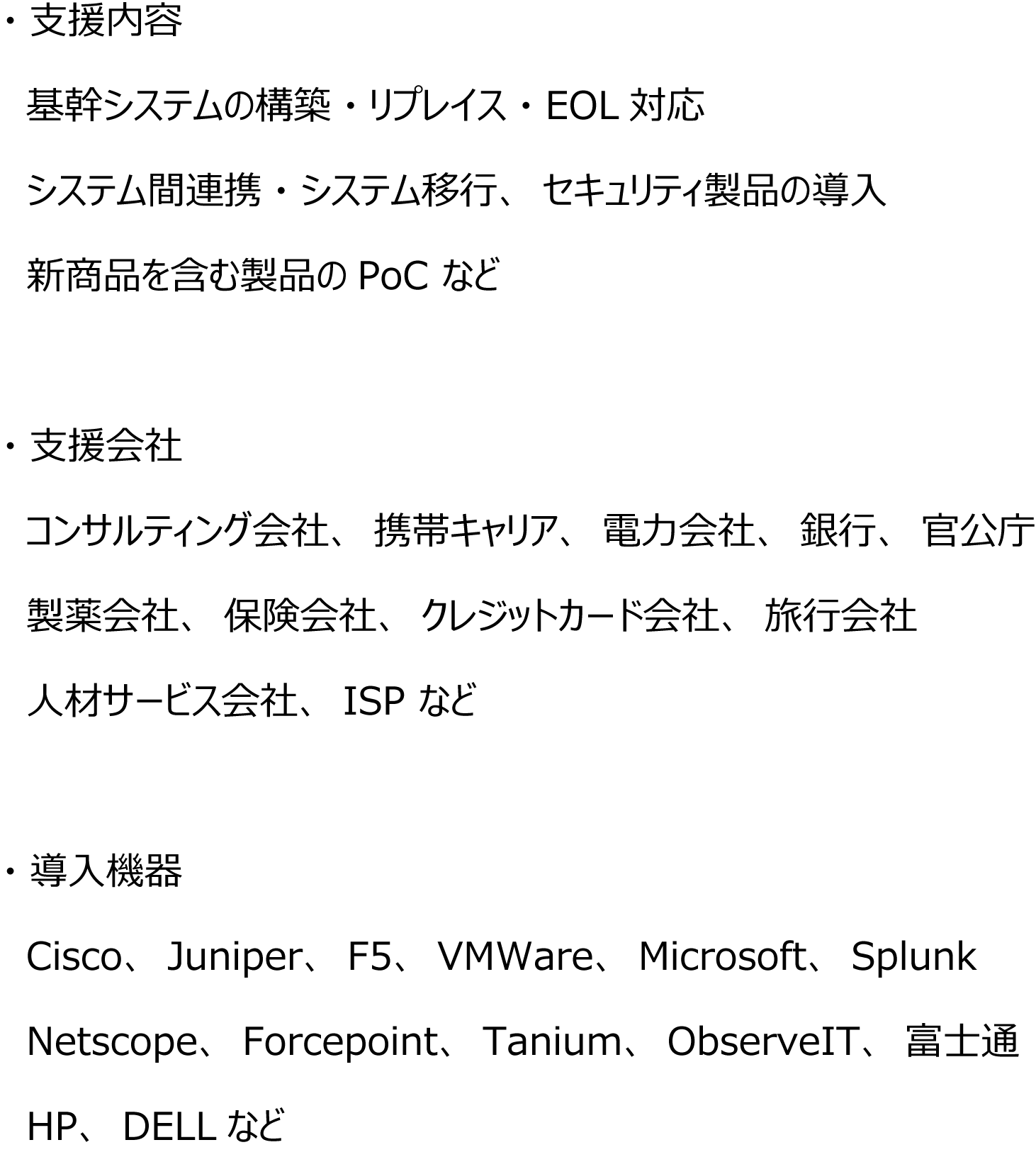 ・支援内容

基幹システムの構築・リプレイス・EOL対応

システム間連携・システム移行、セキュリティ製品の導入

新商品を含む製品のPoCなど

・支援会社

コンサルティング会社、携帯キャリア、電力会社、銀行、官公庁

製薬会社、保険会社、クレジットカード会社、旅行会社

人材サービス会社、ISPなど

・導入機器

Cisco、Juniper、F5、VMWare、Microsoft、Splunk

Netscope、Forcepoint、Tanium、ObserveIT、富士通

HP、DELLなど